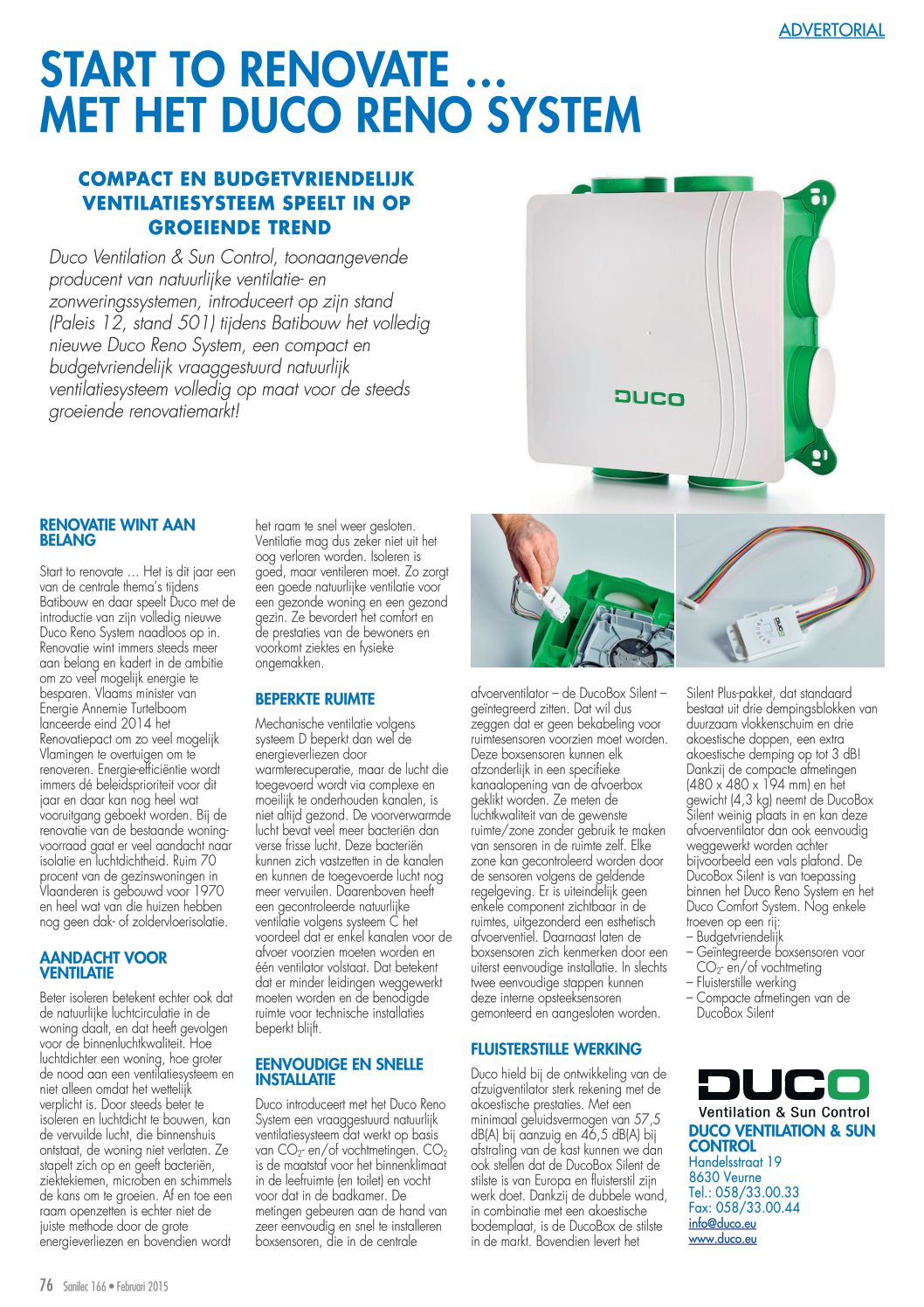 ADVERTORIAL

START TO RENOVATE … MET HET DUCO RENO SYSTEM

COMPACT EN BUDGETVRIENDELIJK VENTILATIESYSTEEM SPEELT IN OP GROEIENDE TREND

Duco Ventilation & Sun Control, toonaangevende producent van natuurlijke ventilatie- en zonweringssystemen, introduceert op zijn stand (Paleis 12, stand 501) tijdens Batibouw het volledig nieuwe Duco Reno System, een compact en budgetvriendelijk vraaggestuurd natuurlijk ventilatiesysteem volledig op maat voor de steeds groeiende renovatiemarkt!

DUCO

RENOVATIE WINT AAN BELANG

Start to renovate … Het is dit jaar een van de centrale thema's tijdens Batibouw en daar speelt Duco met de introductie van zijn volledig nieuwe Duco Reno System naadloos op in. Renovatie wint immers steeds meer aan belang en kadert in de ambitie om zo veel mogelijk energie te besparen. Vlaams minister van Energie Annemie Turtelboom lanceerde eind 2014 het Renovatiepact om zo veel mogelijk Vlamingen te overtuigen om te renoveren. Energie-efficiëntie wordt immers dé beleidsprioriteit voor dit jaar en daar kan nog heel wat vooruitgang geboekt worden. Bij de renovatie van de bestaande woningvoorraad gaat er veel aandacht naar isolatie en luchtdichtheid. Ruim 70 procent van de gezinswoningen in Vlaanderen is gebouwd voor 1970 en heel wat van die huizen hebben nog geen dak- of zoldervloerisolatie.

AANDACHT VOOR VENTILATIE

Beter isoleren betekent echter ook dat de natuurlijke luchtcirculatie in de woning daalt, en dat heeft gevolgen voor de binnenluchtkwaliteit. Hoe luchtdichter een woning, hoe groter de nood aan een ventilatiesysteem en niet alleen omdat het wettelijk verplicht is. Door steeds beter te isoleren en luchtdicht te bouwen, kan de vervuilde lucht, die binnenshuis ontstaat, de woning niet verlaten. Ze stapelt zich op en geeft bacteriën, ziektekiemen, microben en schimmels de kans om te groeien. Af en toe een raam openzetten is echter niet de juiste methode door de grote energieverliezen en bovendien wordt het raam te snel weer gesloten. Ventilatie mag dus zeker niet uit het oog verloren worden. Isoleren is goed, maar ventileren moet. Zo zorgt een goede natuurlijke ventilatie voor een gezonde woning en een gezond gezin. Ze bevordert het comfort en de prestaties van de bewoners en voorkomt ziektes en fysieke ongemakken.

BEPERKTE RUIMTE

Mechanische ventilatie volgens systeem D beperkt dan wel de energieverliezen door warmterecuperatie, maar de lucht die toegevoerd wordt via complexe en moeilijk te onderhouden kanalen, is niet altijd gezond. De voorverwarmde lucht bevat veel meer bacteriën dan verse frisse lucht. Deze bacteriën kunnen zich vastzetten in de kanalen en kunnen de toegevoerde lucht nog meer vervuilen. Daarenboven heeft een gecontroleerde natuurlijke ventilatie volgens systeem C het voordeel dat er enkel kanalen voor de afvoer voorzien moeten worden en één ventilator volstaat. Dat betekent dat er minder leidingen weggewerkt moeten worden en de benodigde ruimte voor technische installaties beperkt blijft.

EENVOUDIGE EN SNELLE INSTALLATIE

Duco introduceert met het Duco Reno System een vraaggestuurd natuurlijk ventilatiesysteem dat werkt op basis van $CO_2$- en/of vochtmetingen. $CO_2$ is de maatstaf voor het binnenklimaat in de leefruimte (en toilet) en vocht voor dat in de badkamer. De metingen gebeuren aan de hand van zeer eenvoudig en snel te installeren boxsensoren, die in de centrale afvoerventilator – de DucoBox Silent – geïntegreerd zitten. Dat wil dus zeggen dat er geen bekabeling voor ruimtesensoren voorzien moet worden. Deze boxsensoren kunnen elk afzonderlijk in een specifieke kanaalopening van de afvoerbox geklikt worden. Ze meten de luchtkwaliteit van de gewenste ruimte/zone zonder gebruik te maken van sensoren in de ruimte zelf. Elke zone kan gecontroleerd worden door de sensoren volgens de geldende regelgeving. Er is uiteindelijk geen enkele component zichtbaar in de ruimtes, uitgezonderd een esthetisch afvoerventiel. Daarnaast laten de boxsensoren zich kenmerken door een uiterst eenvoudige installatie. In slechts twee eenvoudige stappen kunnen deze interne opsteeksensoren gemonteerd en aangesloten worden.

FLUISTERSTILLE WERKING

Duco hield bij de ontwikkeling van de afzuigventilator sterk rekening met de akoestische prestaties. Met een minimaal geluidsvermogen van 57,5 dB(A) bij aanzuig en 46,5 dB(A) bij afstraling van de kast kunnen we dan ook stellen dat de DucoBox Silent de stilste is van Europa en fluisterstil zijn werk doet. Dankzij de dubbele wand, in combinatie met een akoestische bodemplaat, is de DucoBox de stilste in de markt. Bovendien levert het Silent Plus-pakket, dat standaard bestaat uit drie dempingsblokken van duurzaam vlokkenschuim en drie akoestische doppen, een extra akoestische demping op tot 3 dB! Dankzij de compacte afmetingen (480 x 480 x 194 mm) en het gewicht (4,3 kg) neemt de DucoBox Silent weinig plaats in en kan deze afvoerventilator dan ook eenvoudig weggewerkt worden achter bijvoorbeeld een vals plafond. De DucoBox Silent is van toepassing binnen het Duco Reno System en het Duco Comfort System. Nog enkele troeven op een rij:
– Budgetvriendelijk
– Geïntegreerde boxsensoren voor $CO_2$- en/of vochtmeting
– Fluisterstille werking
– Compacte afmetingen van de DucoBox Silent

DUCO
Ventilation & Sun Control
DUCO VENTILATION & SUN CONTROL
Handelsstraat 19
8630 Veurne
Tel.: 058/33.00.33
Fax: 058/33.00.44
info@duco.eu
www.duco.eu

76 Sanilec 166 • Februari 2015